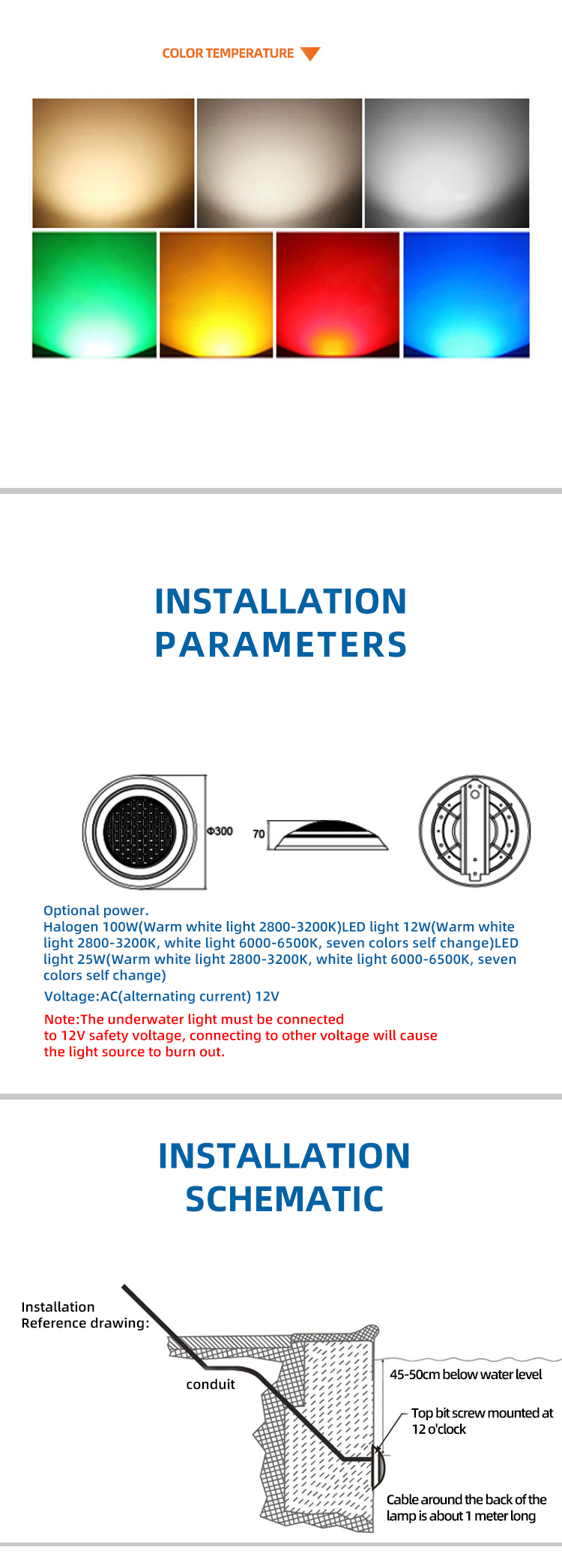 COLOR TEMPERATURE

INSTALLATION PARAMETERS

Φ300

70

Optional power.
Halogen 100W(Warm white light 2800-3200K)LED light 12W(Warm white light 2800-3200K, white light 6000-6500K, seven colors self change)LED light 25W(Warm white light 2800-3200K, white light 6000-6500K, seven colors self change)

Voltage:AC(alternating current) 12V

Note:The underwater light must be connected to 12V safety voltage, connecting to other voltage will cause the light source to burn out.

INSTALLATION SCHEMATIC

Installation
Reference drawing:

conduit

45-50cm below water level

Top bit screw mounted at
12 o'clock

Cable around the back of the
lamp is about 1 meter long